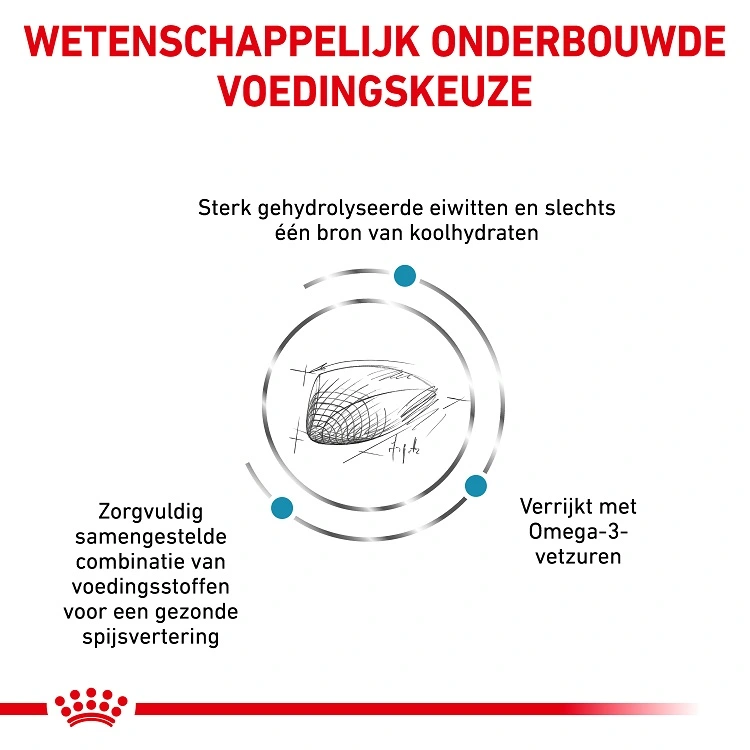 WETENSCHAPPELIJK ONDERBOUWDE VOEDINGSKEUZE

Sterk gehydrolyseerde eiwitten en slechts één bron van koolhydraten

Zorgvuldig samengestelde combinatie van voedingsstoffen voor een gezonde spijsvertering

Verrijkt met Omega-3-vetzuren